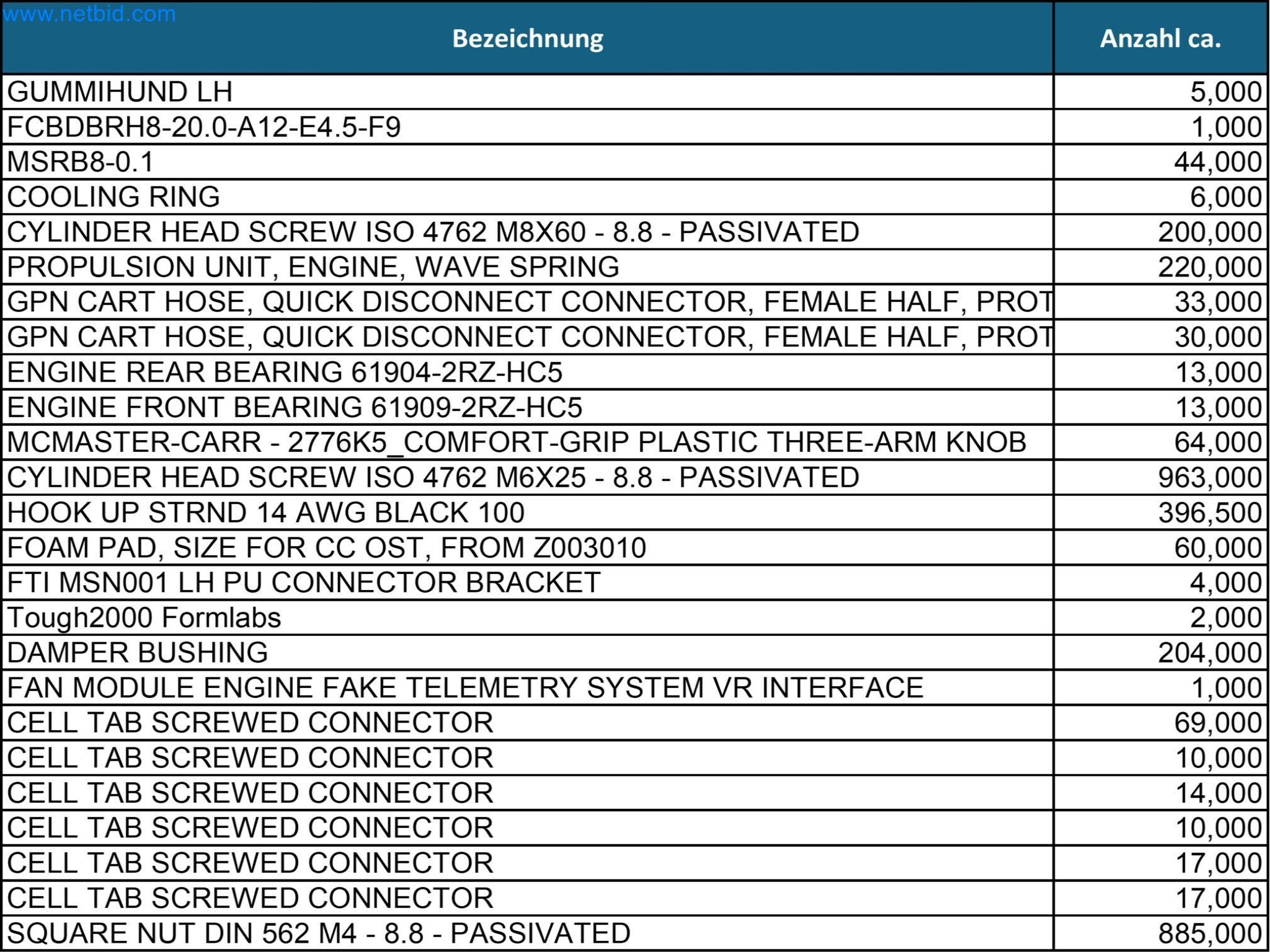 www.netbid.com

| Bezeichnung | Anzahl ca. |
|---|---|
| GUMMIHUND LH | 5,000 |
| FCBDBRH8-20.0-A12-E4.5-F9 | 1,000 |
| MSRB8-0.1 | 44,000 |
| COOLING RING | 6,000 |
| CYLINDER HEAD SCREW ISO 4762 M8X60 - 8.8 - PASSIVATED | 200,000 |
| PROPULSION UNIT, ENGINE, WAVE SPRING | 220,000 |
| GPN CART HOSE, QUICK DISCONNECT CONNECTOR, FEMALE HALF, PROT | 33,000 |
| GPN CART HOSE, QUICK DISCONNECT CONNECTOR, FEMALE HALF, PROT | 30,000 |
| ENGINE REAR BEARING 61904-2RZ-HC5 | 13,000 |
| ENGINE FRONT BEARING 61909-2RZ-HC5 | 13,000 |
| MCMASTER-CARR - 2776K5_COMFORT-GRIP PLASTIC THREE-ARM KNOB | 64,000 |
| CYLINDER HEAD SCREW ISO 4762 M6X25 - 8.8 - PASSIVATED | 963,000 |
| HOOK UP STRND 14 AWG BLACK 100 | 396,500 |
| FOAM PAD, SIZE FOR CC OST, FROM Z003010 | 60,000 |
| FTI MSN001 LH PU CONNECTOR BRACKET | 4,000 |
| Tough2000 Formlabs | 2,000 |
| DAMPER BUSHING | 204,000 |
| FAN MODULE ENGINE FAKE TELEMETRY SYSTEM VR INTERFACE | 1,000 |
| CELL TAB SCREWED CONNECTOR | 69,000 |
| CELL TAB SCREWED CONNECTOR | 10,000 |
| CELL TAB SCREWED CONNECTOR | 14,000 |
| CELL TAB SCREWED CONNECTOR | 10,000 |
| CELL TAB SCREWED CONNECTOR | 17,000 |
| CELL TAB SCREWED CONNECTOR | 17,000 |
| SQUARE NUT DIN 562 M4 - 8.8 - PASSIVATED | 885,000 |